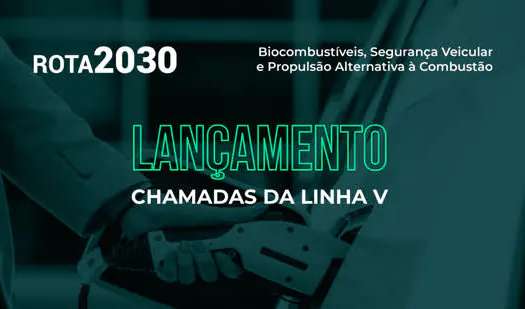 ROTA2030

Biocombustíveis, Segurança Veicular e Propulsão Alternativa à Combustão

LANÇAMENTO

CHAMADAS DA LINHA V